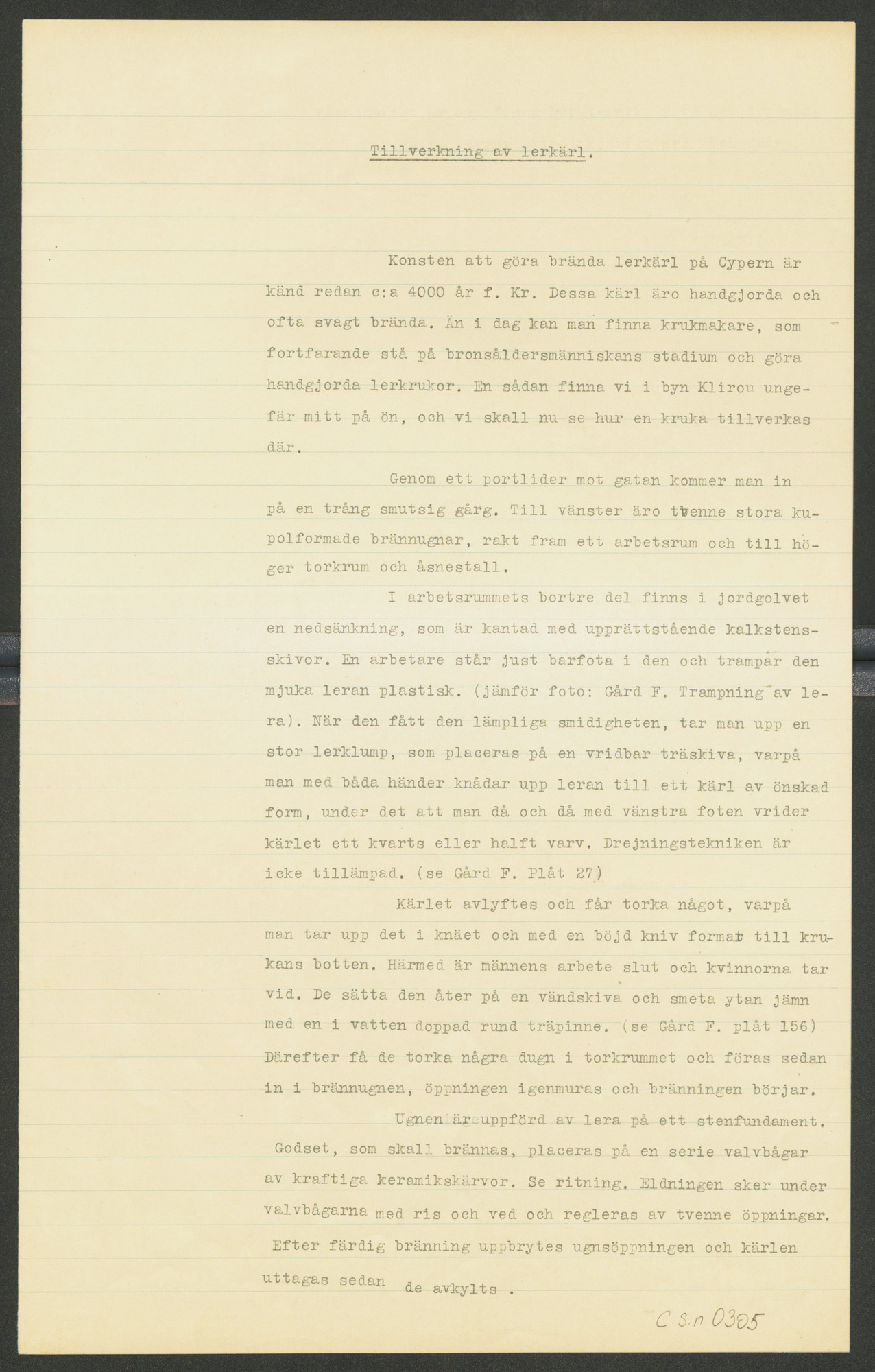 Tillverkning av lerkärl.

Konsten att göra brända lerkärl på Cypern är känd redan c:a 4000 år f. Kr. Dessa kärl äro handgjorda och ofta svagt brända. Än i dag kan man finna krukmakare, som fortfarande stå på bronsåldersmänniskans stadium och göra handgjorda lerkrukor. En sådan finna vi i byn Klirou ungefär mitt på ön, och vi skall nu se hur en kruka tillverkas där.

Genom ett portlider mot gatan kommer man in på en trång smutsig gårg. Till vänster äro tvenne stora kupolformade brännugnar, rakt fram ett arbetsrum och till höger torkrum och åsnestall.

I arbetsrummets bortre del finns i jordgolvet en nedsänkning, som är kantad med upprättstående kalkstensskivor. En arbetare står just barfota i den och trampar den mjuka leran plastisk. (jämför foto: Gård F. Trampning av lera). När den fått den lämpliga smidigheten, tar man upp en stor lerklump, som placeras på en vridbar träskiva, varpå man med båda händer knådar upp leran till ett kärl av önskad form, under det att man då och då med vänstra foten vrider kärlet ett kvarts eller halft varv. Drejningstekniken är icke tillämpad. (se Gård F. Plåt 27)

Kärlet avlyftes och får torka något, varpå man tar upp det i knäet och med en böjd kniv formar till krukans botten. Härmed är männens arbete slut och kvinnorna tar vid. De sätta den åter på en vändskiva och smeta ytan jämn med en i vatten doppad rund träpinne. (se Gård F. plåt 156) Därefter få de torka några dugn i torkrummet och föras sedan in i brännugnen, öppningen igenmuras och bränningen börjar.

Ugnen är uppförd av lera på ett stenfundament. Godset, som skall brännas, placeras på en serie valvbågar av kraftiga keramikskärvor. Se ritning. Eldningen sker under valvbågarna med ris och ved och regleras av tvenne öppningar. Efter färdig bränning uppbrytes ugnsöppningen och kärlen uttagas sedan de avkylts .

C.S.n 0305